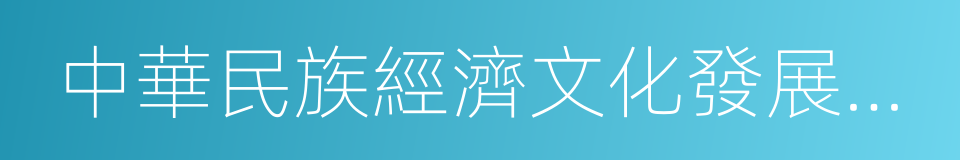 中華民族經濟文化發展...